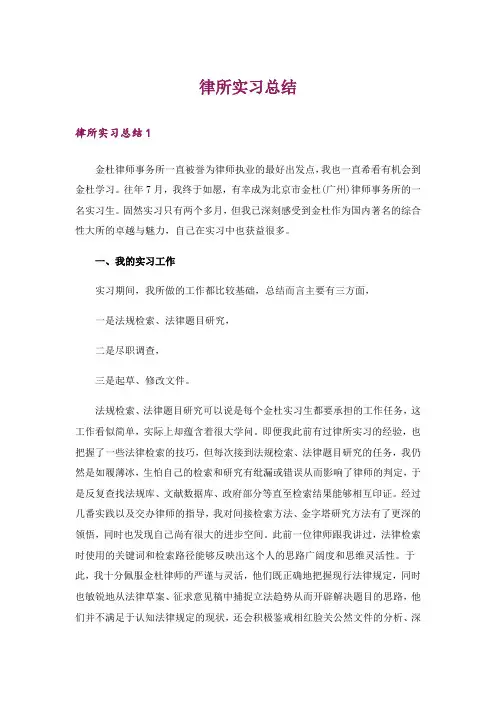 律所实习总结

律所实习总结1

金杜律师事务所一直被誉为律师执业的最好出发点，我也一直希看有机会到金杜学习。往年7月，我终于如愿，有幸成为北京市金杜(广州)律师事务所的一名实习生。固然实习只有两个多月，但我已深刻感受到金杜作为国内著名的综合性大所的卓越与魅力，自己在实习中也获益很多。

一、我的实习工作

实习期间，我所做的工作都比较基础，总结而言主要有三方面，

一是法规检索、法律题目研究，

二是尽职调查，

三是起草、修改文件。

法规检索、法律题目研究可以说是每个金杜实习生都要承担的工作任务，这工作看似简单，实际上却蕴含着很大学问。即便我此前有过律所实习的经验，也把握了一些法律检索的技巧，但每次接到法规检索、法律题目研究的任务，我仍然是如履薄冰，生怕自己的检索和研究有纰漏或错误从而影响了律师的判定，于是反复查找法规库、文献数据库、政府部分等直至检索结果能够相互印证。经过几番实践以及交办律师的指导，我对间接检索方法、金字塔研究方法有了更深的领悟，同时也发现自己尚有很大的进步空间。此前一位律师跟我讲过，法律检索时使用的关键词和检索路径能够反映出这个人的思路广阔度和思维灵活性。于此，我十分佩服金杜律师的严谨与灵活，他们既正确地把握现行法律规定，同时也敏锐地从法律草案、征求意见稿中捕捉立法趋势从而开辟解决题目的思路，他们并不满足于认知法律规定的现状，还会积极鉴戒相红脸关公然文件的分析、深